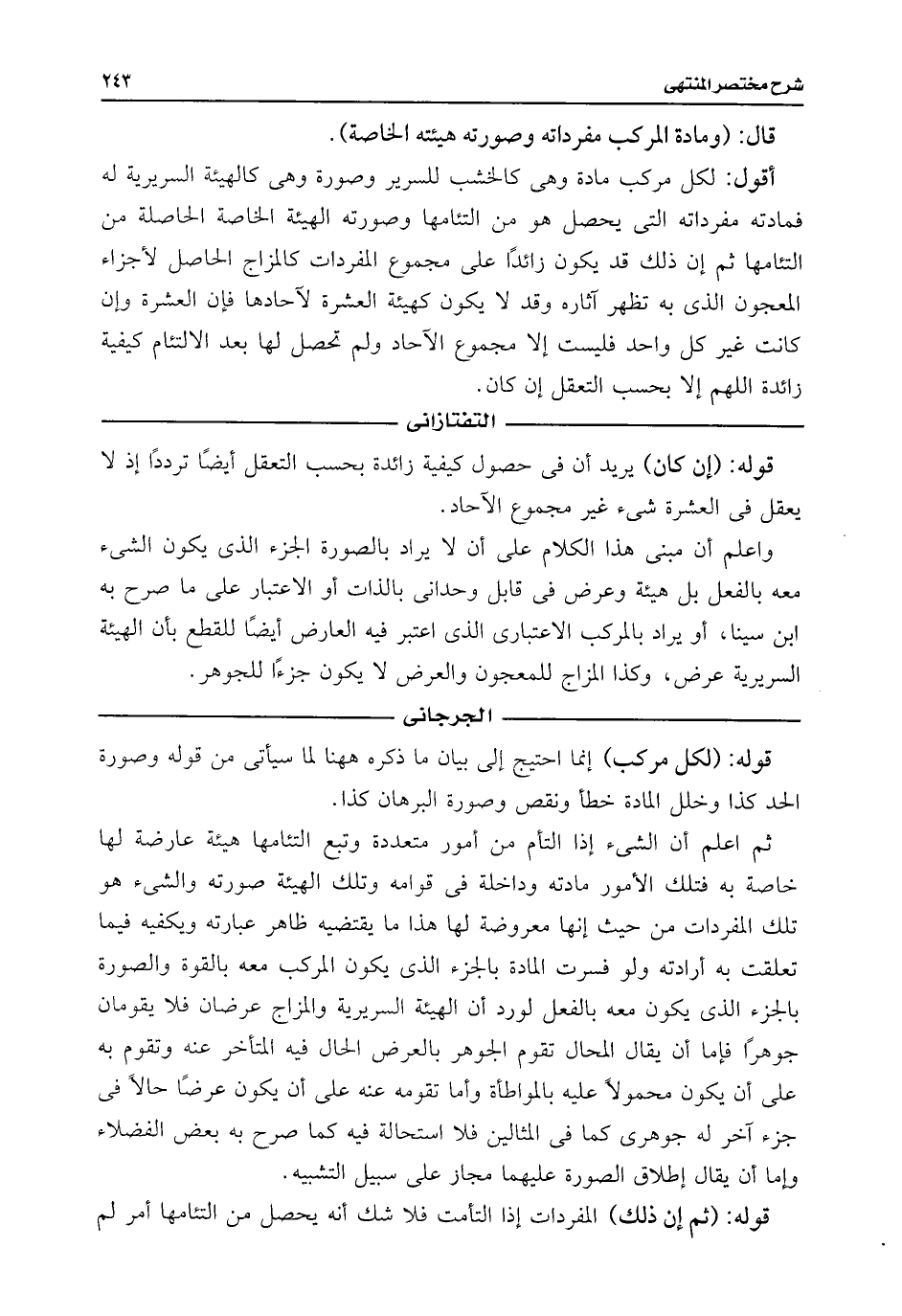 شرح مختصر المنتهى ٢٤٣

قال: (ومادة المركب مفرداته وصورته هيئته الخاصة).

أقول: لكل مركب مادة وهى كالخشب للسرير وصورة وهى كالهيئة السريرية له فمادته مفرداته التى يحصل هو من التئامها وصورته الهيئة الخاصة الحاصلة من التئامها ثم إن ذلك قد يكون زائدًا على مجموع المفردات كالمزاج الحاصل لأجزاء المعجون الذى به تظهر آثاره وقد لا يكون كهيئة العشرة لآحادها فإن العشرة وإن كانت غير كل واحد فليست إلا مجموع الآحاد ولم تحصل لها بعد الالتئام كيفية زائدة اللهم إلا بحسب التعقل إن كان.

التفتازانى

قوله: (إن كان) يريد أن فى حصول كيفية زائدة بحسب التعقل أيضًا ترددًا إذ لا يعقل فى العشرة شىء غير مجموع الآحاد.

واعلم أن مبنى هذا الكلام على أن لا يراد بالصورة الجزء الذى يكون الشىء معه بالفعل بل هيئة وعرض فى قابل وحدانى بالذات أو الاعتبار على ما صرح به ابن سينا، أو يراد بالمركب الاعتبارى الذى اعتبر فيه العارض أيضًا للقطع بأن الهيئة السريرية عرض، وكذا المزاج للمعجون والعرض لا يكون جزءًا للجوهر.

الجرجانى

قوله: (لكل مركب) إنما احتيج إلى بيان ما ذكره ههنا لما سيأتى من قوله وصورة الحد كذا وخلل المادة خطأ ونقص وصورة البرهان كذا.

ثم اعلم أن الشىء إذا التأم من أمور متعددة وتبع التئامها هيئة عارضة لها خاصة به فتلك الأمور مادته وداخلة فى قوامه وتلك الهيئة صورته والشىء هو تلك المفردات من حيث إنها معروضة لها هذا ما يقتضيه ظاهر عبارته ويكفيه فيما تعلقت به أرادته ولو فسرت المادة بالجزء الذى يكون المركب معه بالقوة والصورة بالجزء الذى يكون معه بالفعل لورد أن الهيئة السريرية والمزاج عرضان فلا يقومان جوهرًا فإما أن يقال المحال تقوم الجوهر بالعرض الحال فيه المتأخر عنه وتقوم به على أن يكون محمولاً عليه بالمواطأة وأما تقومه عنه على أن يكون عرضًا حالاً فى جزء آخر له جوهرى كما فى المثالين فلا استحالة فيه كما صرح به بعض الفضلاء وإما أن يقال إطلاق الصورة عليهما مجاز على سبيل التشبيه.

قوله: (ثم إن ذلك) المفردات إذا التأمت فلا شك أنه يحصل من التئامها أمر لم